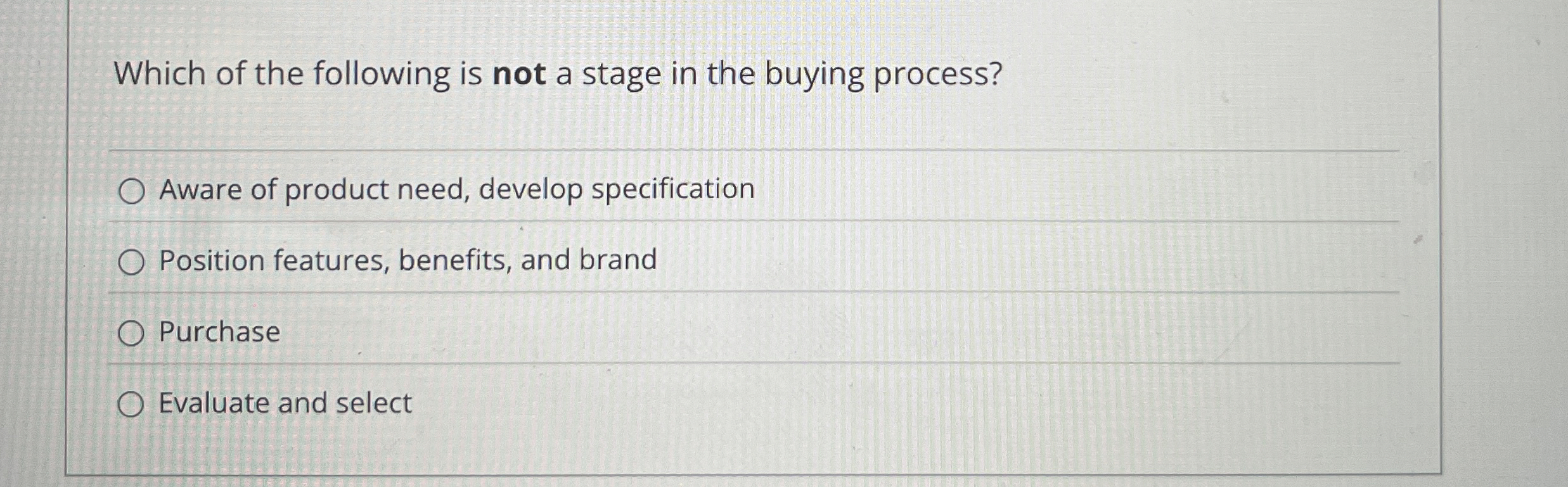 Which of the following is not a stage in the buying process?

○ Aware of product need, develop specification

○ Position features, benefits, and brand

○ Purchase

○ Evaluate and select